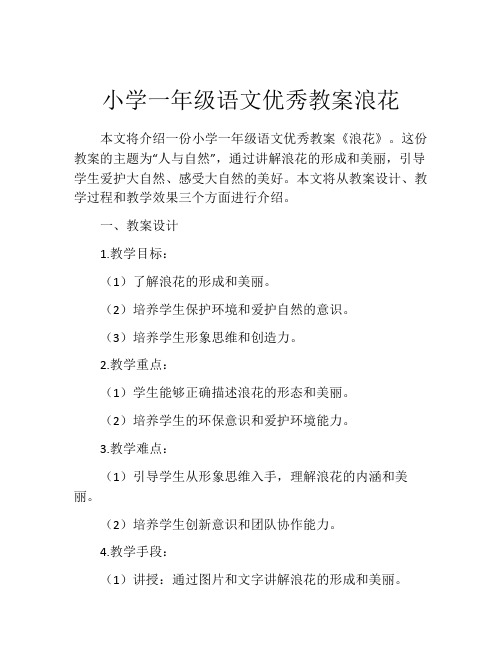 小学一年级语文优秀教案浪花

本文将介绍一份小学一年级语文优秀教案《浪花》。这份教案的主题为“人与自然”，通过讲解浪花的形成和美丽，引导学生爱护大自然、感受大自然的美好。本文将从教案设计、教学过程和教学效果三个方面进行介绍。

一、教案设计

1.教学目标：

（1）了解浪花的形成和美丽。

（2）培养学生保护环境和爱护自然的意识。

（3）培养学生形象思维和创造力。

2.教学重点：

（1）学生能够正确描述浪花的形态和美丽。

（2）培养学生的环保意识和爱护环境能力。

3.教学难点：

（1）引导学生从形象思维入手，理解浪花的内涵和美丽。

（2）培养学生创新意识和团队协作能力。

4.教学手段：

（1）讲授：通过图片和文字讲解浪花的形成和美丽。